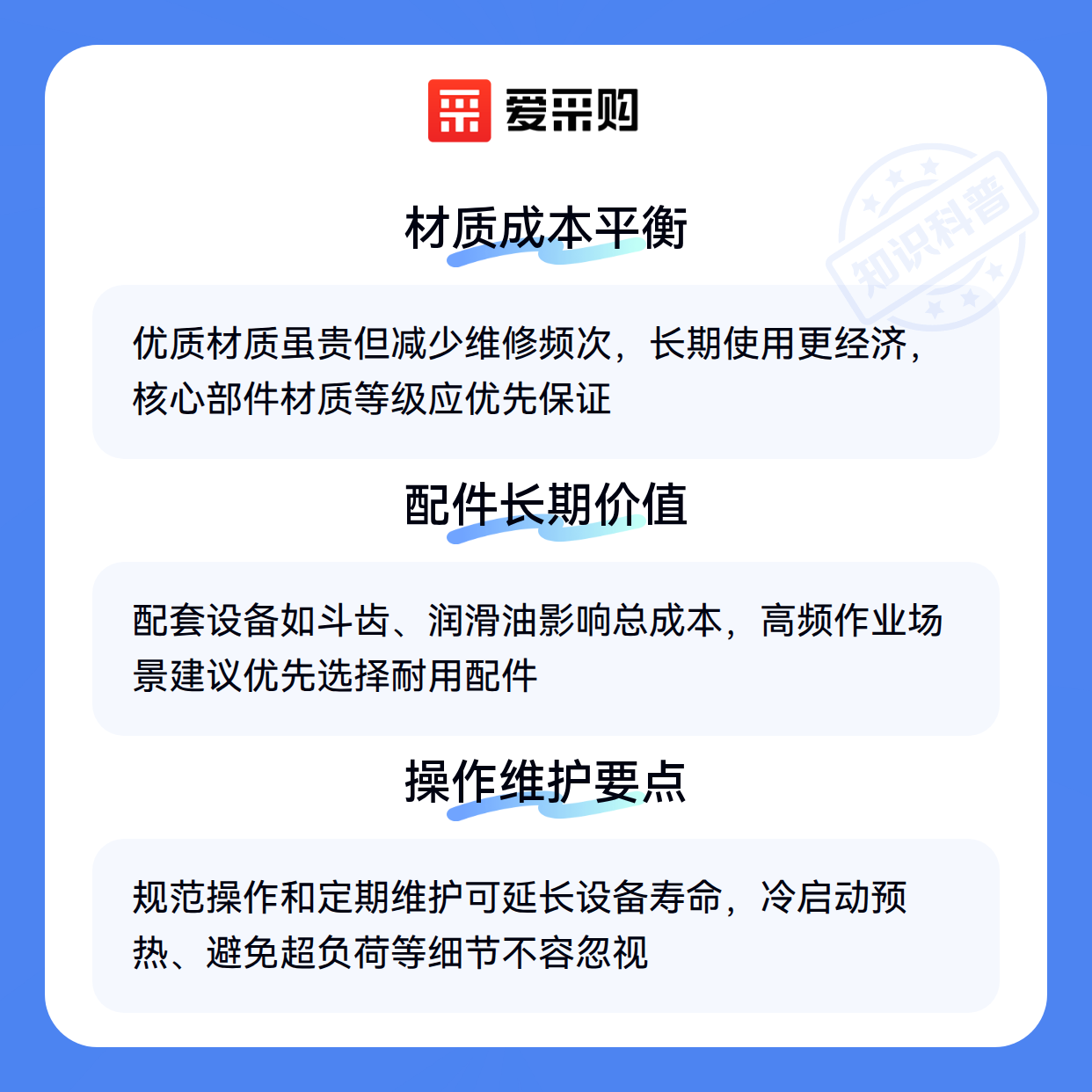 爱采购

材质成本平衡

优质材质虽贵但减少维修频次，长期使用更经济，核心部件材质等级应优先保证

配件长期价值

配套设备如斗齿、润滑油影响总成本，高频作业场景建议优先选择耐用配件

操作维护要点

规范操作和定期维护可延长设备寿命，冷启动预热、避免超负荷等细节不容忽视

知识科普